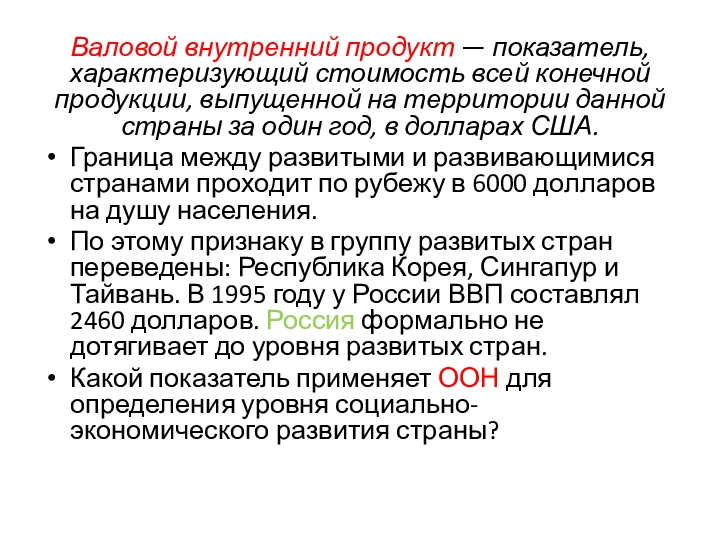 Валовой внутренний продукт — показатель, характеризующий стоимость всей конечной продукции, выпущенной на территории данной страны за один год, в долларах США.

• Граница между развитыми и развивающимися странами проходит по рубежу в 6000 долларов на душу населения.

• По этому признаку в группу развитых стран переведены: Республика Корея, Сингапур и Тайвань. В 1995 году у России ВВП составлял 2460 долларов. Россия формально не дотягивает до уровня развитых стран.

• Какой показатель применяет ООН для определения уровня социально-экономического развития страны?